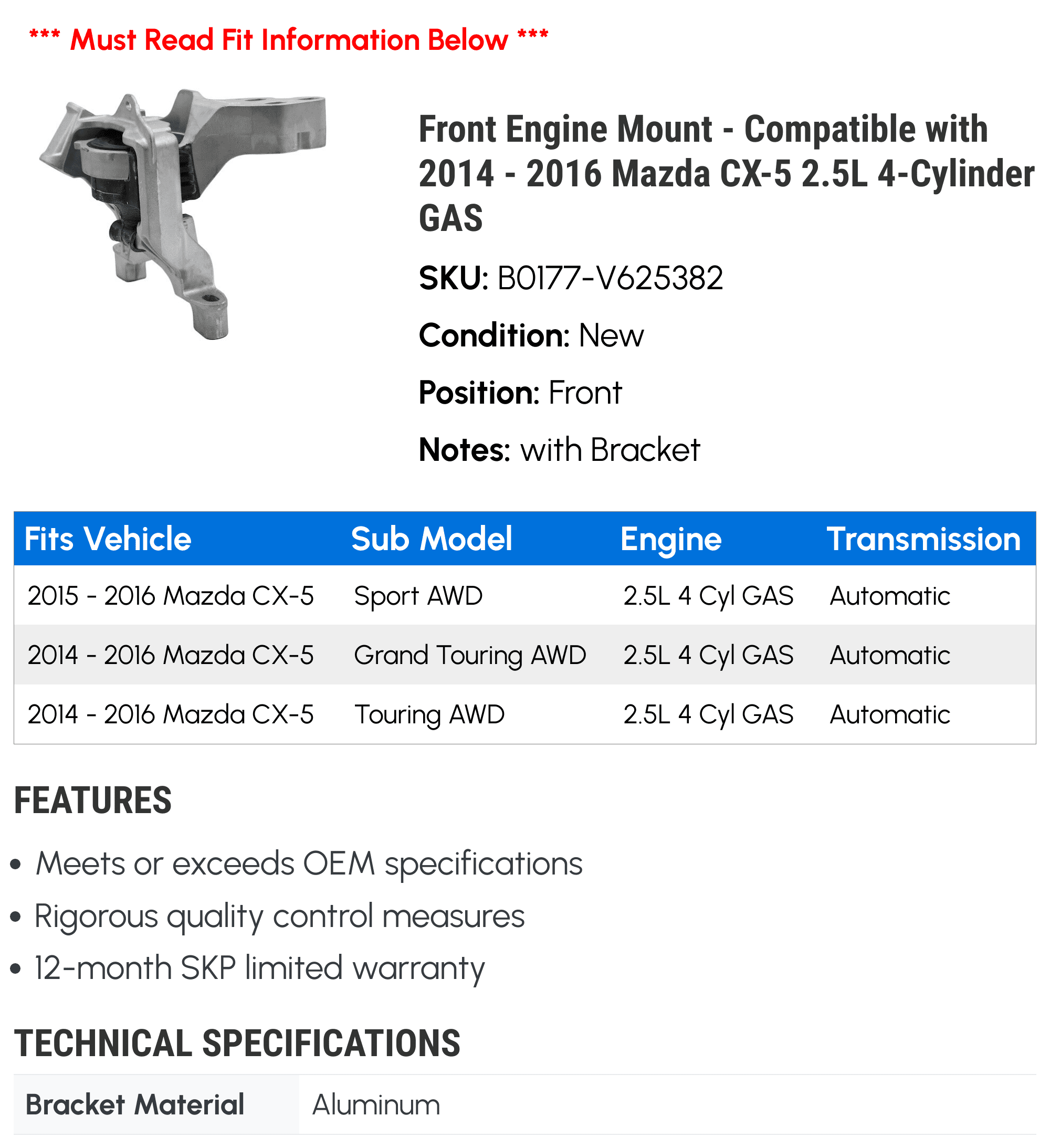 *** Must Read Fit Information Below ***

Front Engine Mount - Compatible with 2014 - 2016 Mazda CX-5 2.5L 4-Cylinder GAS

SKU: B0177-V625382

Condition: New

Position: Front

Notes: with Bracket

| Fits Vehicle | Sub Model | Engine | Transmission |
|---|---|---|---|
| 2015 - 2016 Mazda CX-5 | Sport AWD | 2.5L 4 Cyl GAS | Automatic |
| 2014 - 2016 Mazda CX-5 | Grand Touring AWD | 2.5L 4 Cyl GAS | Automatic |
| 2014 - 2016 Mazda CX-5 | Touring AWD | 2.5L 4 Cyl GAS | Automatic |

FEATURES

• Meets or exceeds OEM specifications
• Rigorous quality control measures
• 12-month SKP limited warranty

TECHNICAL SPECIFICATIONS

| Bracket Material | Aluminum |
|---|---|